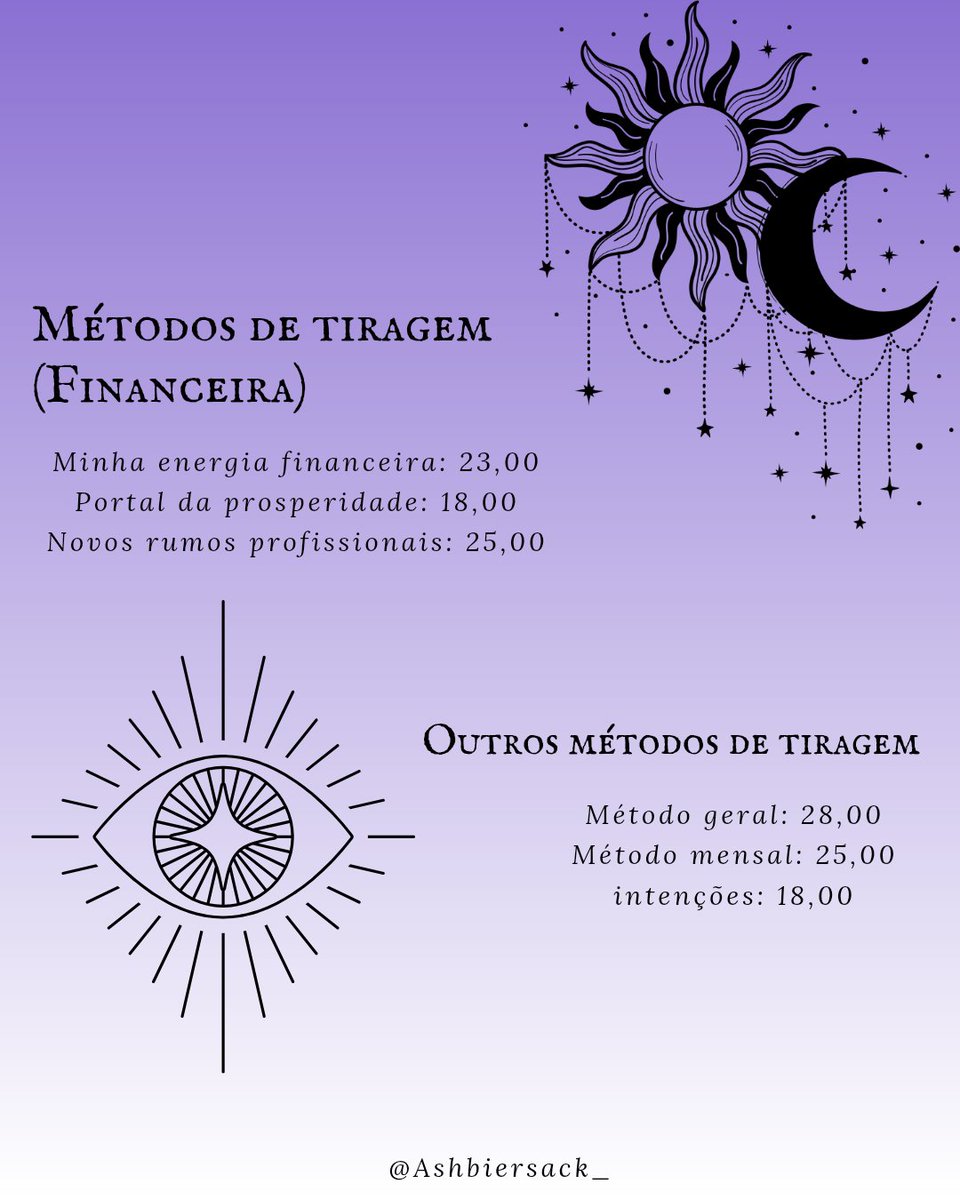 Métodos de tiragem
(Financeira)

Minha energia financeira: 23,00
Portal da prosperidade: 18,00
Novos rumos profissionais: 25,00

Outros métodos de tiragem

Método geral: 28,00
Método mensal: 25,00
intenções: 18,00

@Ashbiersack_